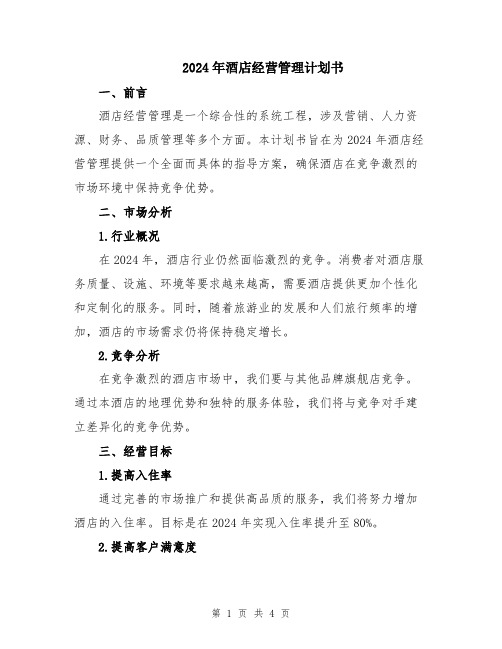 2024年酒店经营管理计划书

一、前言

酒店经营管理是一个综合性的系统工程，涉及营销、人力资源、财务、品质管理等多个方面。本计划书旨在为2024年酒店经营管理提供一个全面而具体的指导方案，确保酒店在竞争激烈的市场环境中保持竞争优势。

二、市场分析

1.行业概况

在2024年，酒店行业仍然面临激烈的竞争。消费者对酒店服务质量、设施、环境等要求越来越高，需要酒店提供更加个性化和定制化的服务。同时，随着旅游业的发展和人们旅行频率的增加，酒店的市场需求仍将保持稳定增长。

2.竞争分析

在竞争激烈的酒店市场中，我们要与其他品牌旗舰店竞争。通过本酒店的地理优势和独特的服务体验，我们将与竞争对手建立差异化的竞争优势。

三、经营目标

1.提高入住率

通过完善的市场推广和提供高品质的服务，我们将努力增加酒店的入住率。目标是在2024年实现入住率提升至80%。

2.提高客户满意度

第 1 页 共 4 页